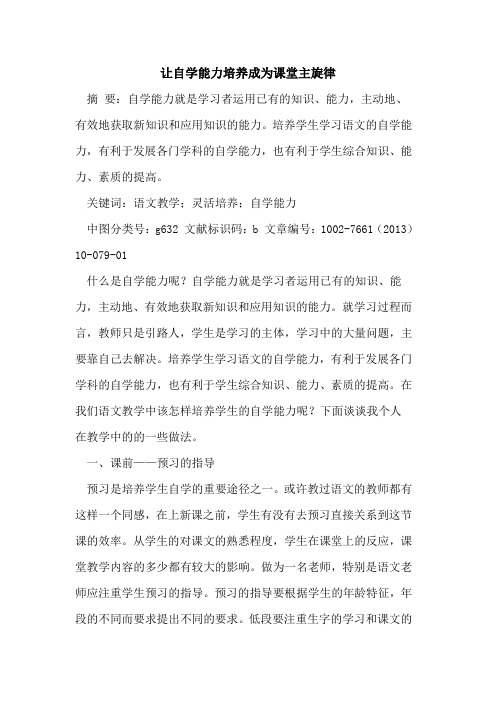 让自学能力培养成为课堂主旋律

摘 要：自学能力就是学习者运用已有的知识、能力，主动地、有效地获取新知识和应用知识的能力。培养学生学习语文的自学能力，有利于发展各门学科的自学能力，也有利于学生综合知识、能力、素质的提高。

关键词：语文教学；灵活培养；自学能力

中图分类号：g632 文献标识码：b 文章编号：1002-7661（2013）10-079-01

什么是自学能力呢？自学能力就是学习者运用已有的知识、能力，主动地、有效地获取新知识和应用知识的能力。就学习过程而言，教师只是引路人，学生是学习的主体，学习中的大量问题，主要靠自己去解决。培养学生学习语文的自学能力，有利于发展各门学科的自学能力，也有利于学生综合知识、能力、素质的提高。在我们语文教学中该怎样培养学生的自学能力呢？下面谈谈我个人在教学中的的一些做法。

一、课前——预习的指导

预习是培养学生自学的重要途径之一。或许教过语文的教师都有这样一个同感，在上新课之前，学生有没有去预习直接关系到这节课的效率。从学生的对课文的熟悉程度，学生在课堂上的反应，课堂教学内容的多少都有较大的影响。做为一名老师，特别是语文老师应注重学生预习的指导。预习的指导要根据学生的年龄特征，年段的不同而要求提出不同的要求。低段要注重生字的学习和课文的